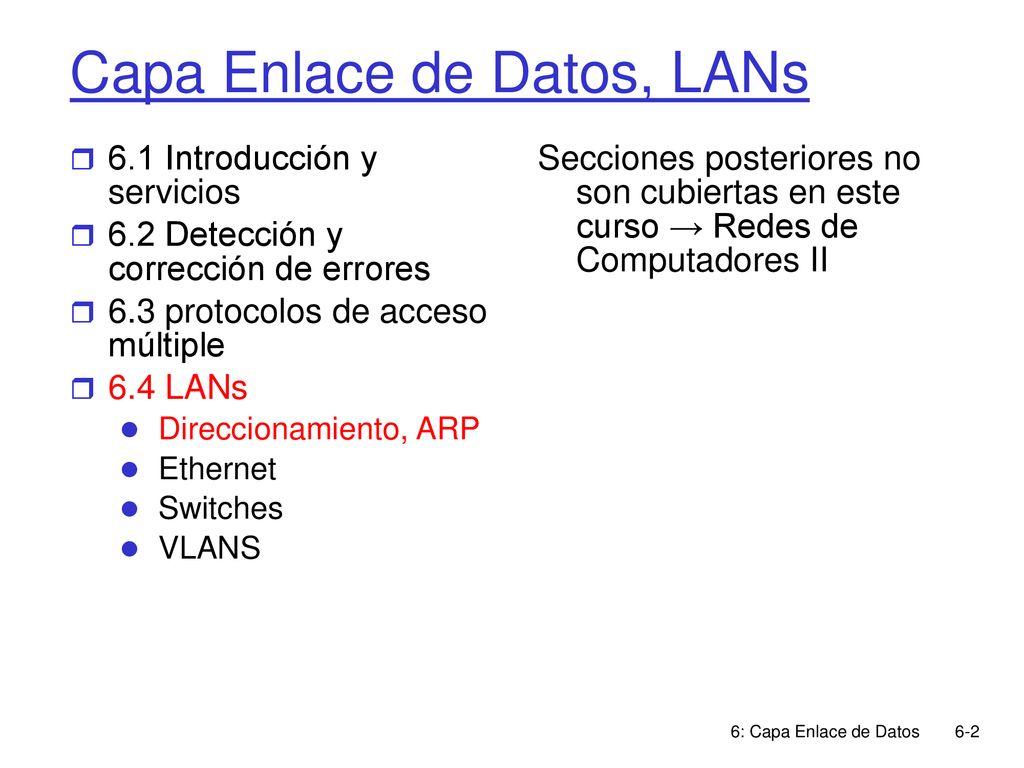 Capa Enlace de Datos, LANs

6.1 Introducción y servicios

6.2 Detección y corrección de errores

6.3 protocolos de acceso múltiple

6.4 LANs

Direccionamiento, ARP

Ethernet

Switches

VLANS

Secciones posteriores no son cubiertas en este curso → Redes de Computadores II

6: Capa Enlace de Datos 6-2